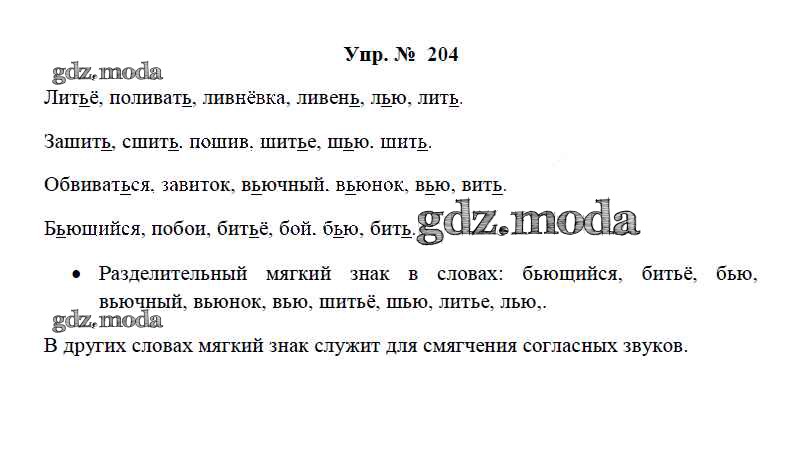 Упр. № 204

Литьё, поливать, ливнёвка, ливень, лью, лить.

Зашить, сшить. пошив, шитье, шью. шить.

Обвиваться, завиток, вьючный. вьюнок, вью, вить.

Бьющийся, побои, битьё, бой. бью, бить.

• Разделительный мягкий знак в словах: бьющийся, битьё, бью, вьючный, вьюнок, вью, шитьё, шью, литье, лью,.

В других словах мягкий знак служит для смягчения согласных звуков.

gdz.moda